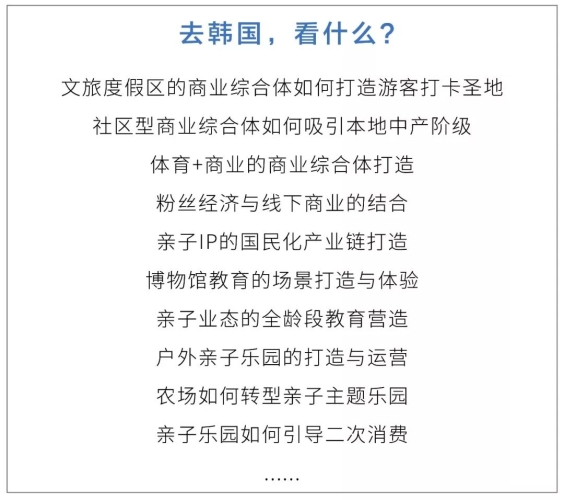 去韩国，看什么？

文旅度假区的商业综合体如何打造游客打卡圣地

社区型商业综合体如何吸引本地中产阶级

体育+商业的商业综合体打造

粉丝经济与线下商业的结合

亲子IP的国民化产业链打造

博物馆教育的场景打造与体验

亲子业态的全龄段教育营造

户外亲子乐园的打造与运营

农场如何转型亲子主题乐园

亲子乐园如何引导二次消费

……